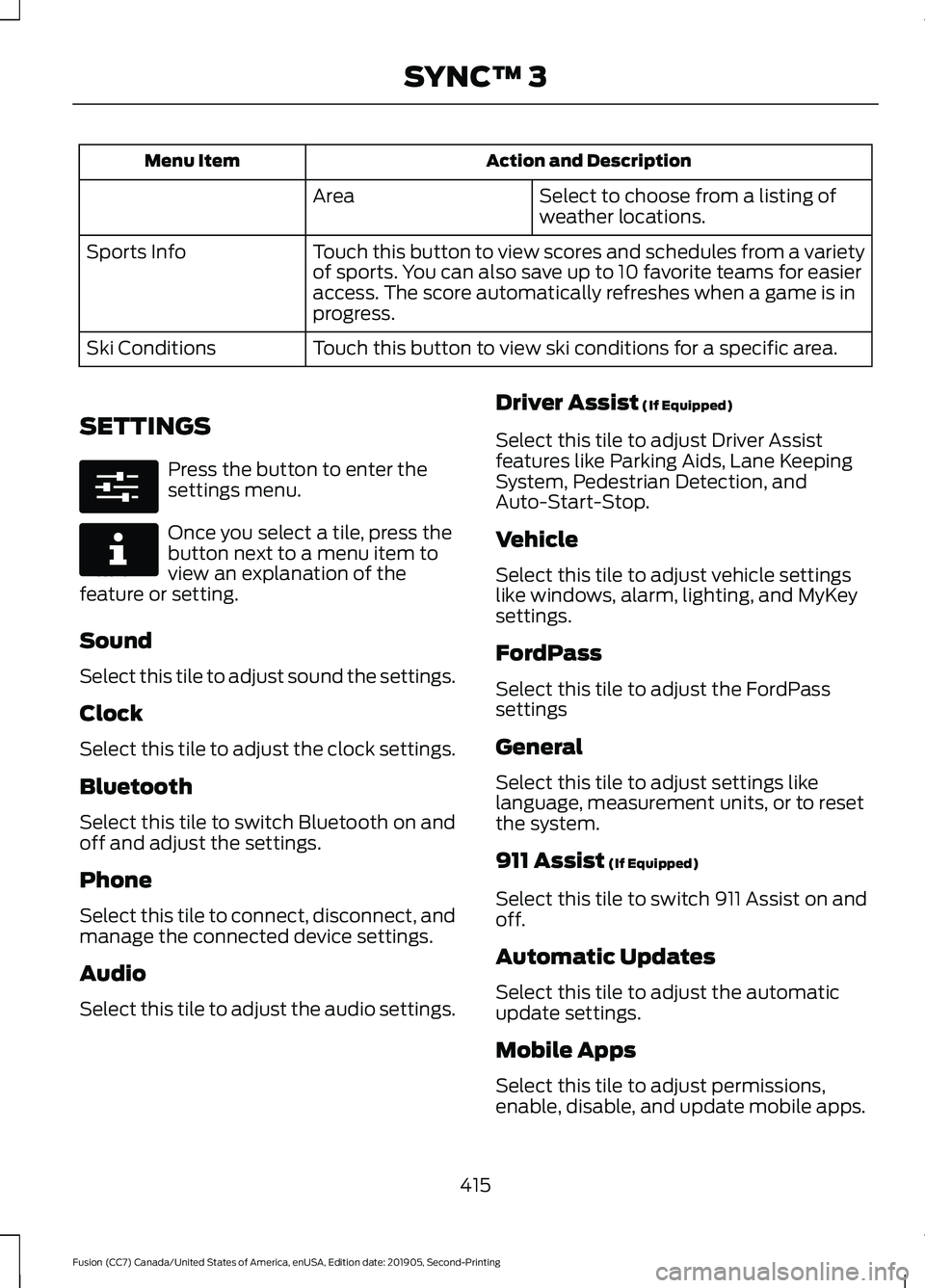 SYNC™ 3

| Menu Item | Action and Description | |
|---|---|---|
| | Area | Select to choose from a listing of weather locations. |
| Sports Info | Touch this button to view scores and schedules from a variety of sports. You can also save up to 10 favorite teams for easier access. The score automatically refreshes when a game is in progress. | |
| Ski Conditions | Touch this button to view ski conditions for a specific area. | |

SETTINGS

Press the button to enter the settings menu.

Once you select a tile, press the button next to a menu item to view an explanation of the feature or setting.

Sound

Select this tile to adjust sound the settings.

Clock

Select this tile to adjust the clock settings.

Bluetooth

Select this tile to switch Bluetooth on and off and adjust the settings.

Phone

Select this tile to connect, disconnect, and manage the connected device settings.

Audio

Select this tile to adjust the audio settings.

Driver Assist (If Equipped)

Select this tile to adjust Driver Assist features like Parking Aids, Lane Keeping System, Pedestrian Detection, and Auto-Start-Stop.

Vehicle

Select this tile to adjust vehicle settings like windows, alarm, lighting, and MyKey settings.

FordPass

Select this tile to adjust the FordPass settings

General

Select this tile to adjust settings like language, measurement units, or to reset the system.

911 Assist (If Equipped)

Select this tile to switch 911 Assist on and off.

Automatic Updates

Select this tile to adjust the automatic update settings.

Mobile Apps

Select this tile to adjust permissions, enable, disable, and update mobile apps.

415

Fusion (CC7) Canada/United States of America, enUSA, Edition date: 201905, Second-Printing

carmanualsonline.info